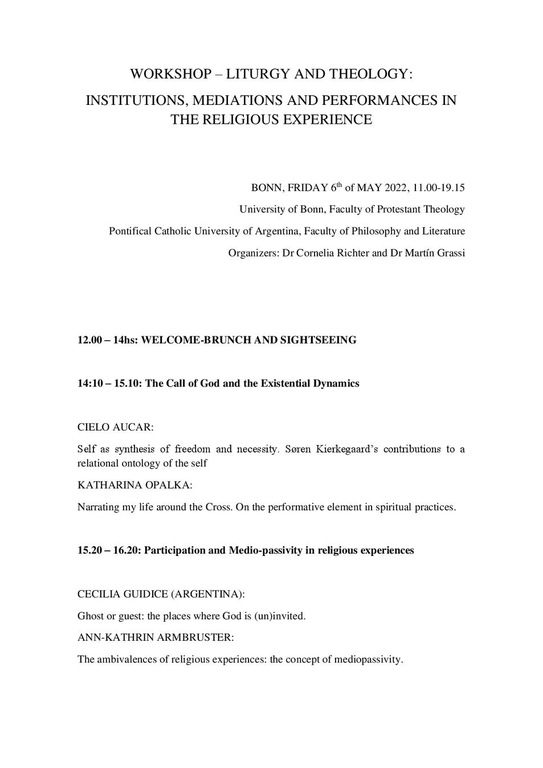 WORKSHOP – LITURGY AND THEOLOGY:

INSTITUTIONS, MEDIATIONS AND PERFORMANCES IN THE RELIGIOUS EXPERIENCE

BONN, FRIDAY 6$^{th}$ of MAY 2022, 11.00-19.15

University of Bonn, Faculty of Protestant Theology

Pontifical Catholic University of Argentina, Faculty of Philosophy and Literature

Organizers: Dr Cornelia Richter and Dr Martín Grassi

12.00 – 14hs: WELCOME-BRUNCH AND SIGHTSEEING

14:10 – 15.10: The Call of God and the Existential Dynamics

CIELO AUCAR:

Self as synthesis of freedom and necessity. Søren Kierkegaard's contributions to a relational ontology of the self

KATHARINA OPALKA:

Narrating my life around the Cross. On the performative element in spiritual practices.

15.20 – 16.20: Participation and Medio-passivity in religious experiences

CECILIA GUIDICE (ARGENTINA):

Ghost or guest: the places where God is (un)invited.

ANN-KATHRIN ARMBRUSTER:

The ambivalences of religious experiences: the concept of mediopassivity.